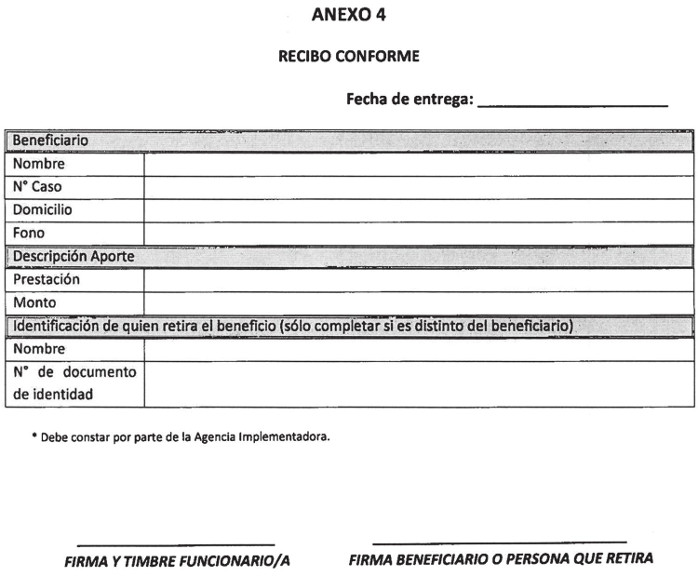 ANEXO 4

RECIBO CONFORME

Fecha de entrega: ____________________

| Beneficiario | |
|---|---|
| Nombre | |
| N° Caso | |
| Domicilio | |
| Fono | |
| Descripción Aporte | |
| Prestación | |
| Monto | |
| Identificación de quien retira el beneficio (sólo completar si es distinto del beneficiario) | |
| Nombre | |
| N° de documento de identidad | |

* Debe constar por parte de la Agencia Implementadora.

FIRMA Y TIMBRE FUNCIONARIO/A

FIRMA BENEFICIARIO O PERSONA QUE RETIRA